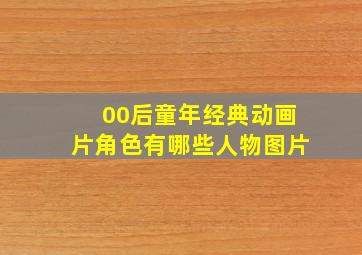 00后童年经典动画片角色有哪些人物图片